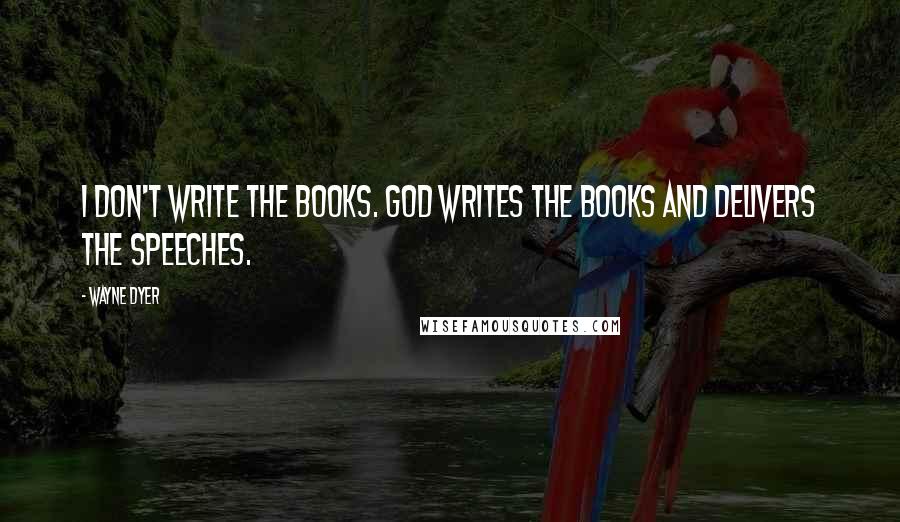 I DON'T WRITE THE BOOKS. GOD WRITES THE BOOKS AND DELIVERS THE SPEECHES.

- WAYNE DYER

WISEFAMOUSQUOTES.COM